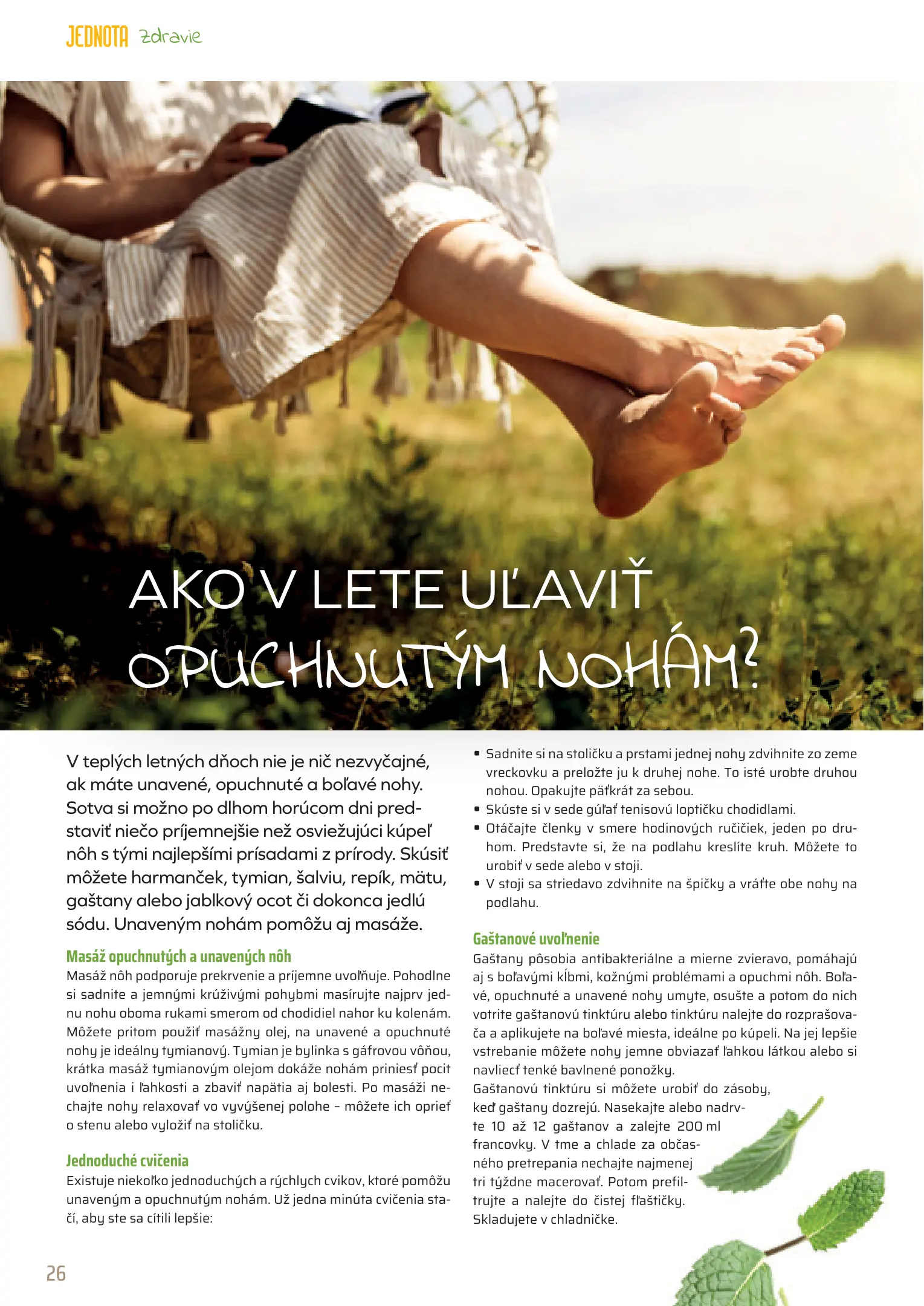 JEDNOTA zdravie

AKO V LETE UĽAVIŤ OPUCHNUTÝM NOHÁM?

V teplých letných dňoch nie je nič nezvyčajné, ak máte unavené, opuchnuté a boľavé nohy. Sotva si možno po dlhom horúcom dni predstaviť niečo príjemnejšie než osviežujúci kúpeľ nôh s tými najlepšími prísadami z prírody. Skúsiť môžete harmanček, tymian, šalviu, repík, mätu, gaštany alebo jablkový ocot či dokonca jedlú sódu. Unaveným nohám pomôžu aj masáže.

Masáž opuchnutých a unavených nôh
Masáž nôh podporuje prekrvenie a príjemne uvoľňuje. Pohodlne si sadnite a jemnými krúživými pohybmi masírujte najprv jednu nohu oboma rukami smerom od chodidiel nahor ku kolenám. Môžete pritom použiť masážny olej, na unavené a opuchnuté nohy je ideálny tymianový. Tymian je bylinka s gáfrovou vôňou, krátka masáž tymianovým olejom dokáže nohám priniesť pocit uvoľnenia i ľahkosti a zbaviť napätia aj bolesti. Po masáži nechajte nohy relaxovať vo vyvýšenej polohe – môžete ich oprieť o stenu alebo vyložiť na stoličku.

Jednoduché cvičenia
Existuje niekoľko jednoduchých a rýchlych cvikov, ktoré pomôžu unaveným a opuchnutým nohám. Už jedna minúta cvičenia stačí, aby ste sa cítili lepšie:

• Sadnite si na stoličku a prstami jednej nohy zdvihnite zo zeme vreckovku a preložte ju k druhej nohe. To isté urobte druhou nohou. Opakujte päťkrát za sebou.
• Skúste si v sede gúľať tenisovú loptičku chodidlami.
• Otáčajte členky v smere hodinových ručičiek, jeden po druhom. Predstavte si, že na podlahu kreslíte kruh. Môžete to urobiť v sede alebo v stoji.
• V stoji sa striedavo zdvihnite na špičky a vráťte obe nohy na podlahu.

Gaštanové uvoľnenie
Gaštany pôsobia antibakteriálne a mierne zvieravo, pomáhajú aj s boľavými kĺbmi, kožnými problémami a opuchmi nôh. Boľavé, opuchnuté a unavené nohy umyte, osušte a potom do nich votrite gaštanovú tinktúru alebo tinktúru nalejte do rozprašovača a aplikujete na boľavé miesta, ideálne po kúpeli. Na jej lepšie vstrebanie môžete nohy jemne obviazať ľahkou látkou alebo si navliecť tenké bavlnené ponožky.
Gaštanovú tinktúru si môžete urobiť do zásoby, keď gaštany dozrejú. Nasekajte alebo nadrvte 10 až 12 gaštanov a zalejte 200 ml francovky. V tme a chlade za občasného pretrepania nechajte najmenej tri týždne macerovať. Potom prefiltrujte a nalejte do čistej fľaštičky. Skladujete v chladničke.

26